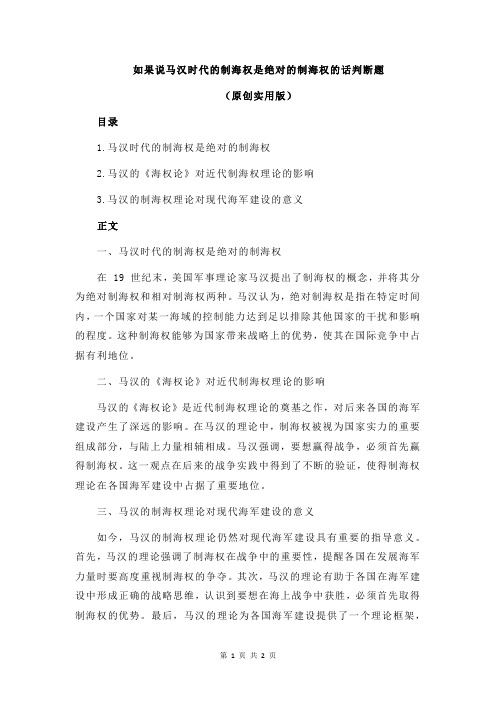 如果说马汉时代的制海权是绝对的制海权的话判断题

（原创实用版）

目录

1.马汉时代的制海权是绝对的制海权

2.马汉的《海权论》对近代制海权理论的影响

3.马汉的制海权理论对现代海军建设的意义

正文

一、马汉时代的制海权是绝对的制海权

在 19 世纪末，美国军事理论家马汉提出了制海权的概念，并将其分为绝对制海权和相对制海权两种。马汉认为，绝对制海权是指在特定时间内，一个国家对某一海域的控制能力达到足以排除其他国家的干扰和影响的程度。这种制海权能够为国家带来战略上的优势，使其在国际竞争中占据有利地位。

二、马汉的《海权论》对近代制海权理论的影响

马汉的《海权论》是近代制海权理论的奠基之作，对后来各国的海军建设产生了深远的影响。在马汉的理论中，制海权被视为国家实力的重要组成部分，与陆上力量相辅相成。马汉强调，要想赢得战争，必须首先赢得制海权。这一观点在后来的战争实践中得到了不断的验证，使得制海权理论在各国海军建设中占据了重要地位。

三、马汉的制海权理论对现代海军建设的意义

如今，马汉的制海权理论仍然对现代海军建设具有重要的指导意义。首先，马汉的理论强调了制海权在战争中的重要性，提醒各国在发展海军力量时要高度重视制海权的争夺。其次，马汉的理论有助于各国在海军建设中形成正确的战略思维，认识到要想在海上战争中获胜，必须首先取得制海权的优势。最后，马汉的理论为各国海军建设提供了一个理论框架，

第 1 页 共 2 页